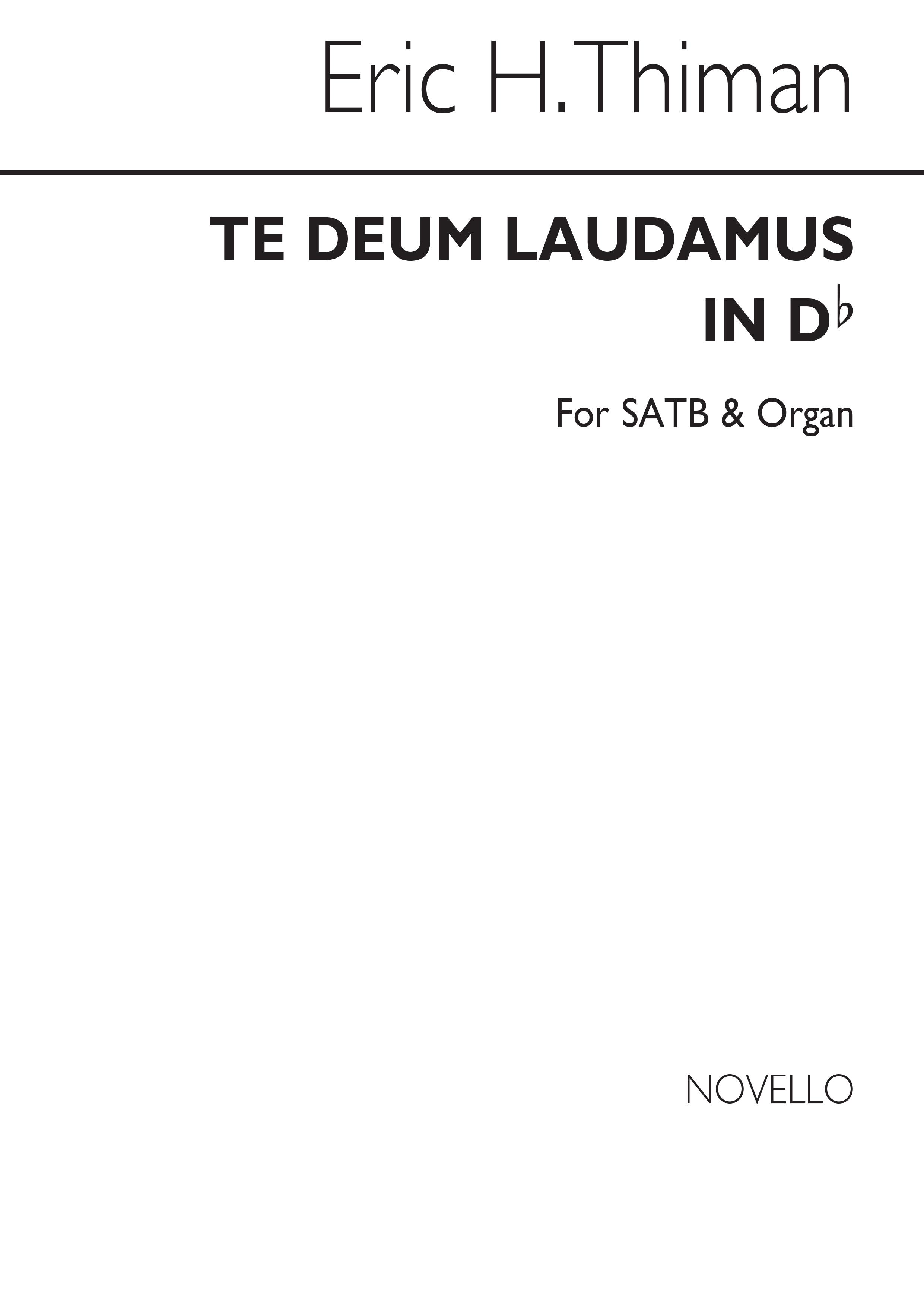 Eric H. Thiman

TE DEUM LAUDAMUS IN D♭

For SATB & Organ

NOVELLO